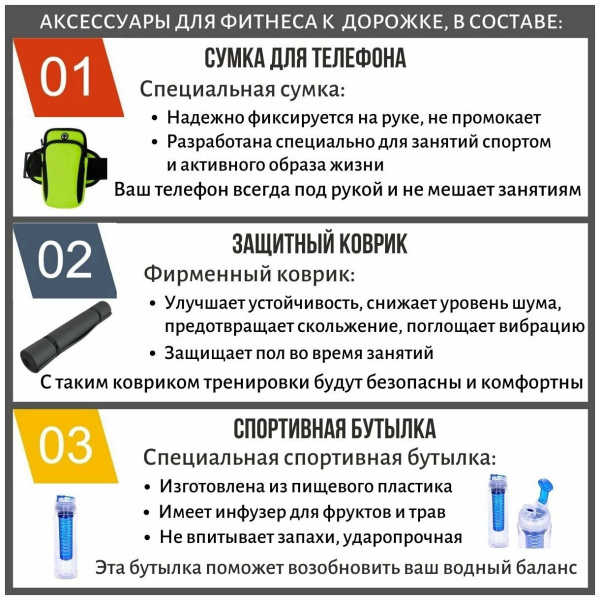 АКСЕССУАРЫ ДЛЯ ФИТНЕСА К ДОРОЖКЕ, В СОСТАВЕ:

01

СУМКА ДЛЯ ТЕЛЕФОНА

Специальная сумка:

• Надежно фиксируется на руке, не промокает
• Разработана специально для занятий спортом и активного образа жизни

Ваш телефон всегда под рукой и не мешает занятиям

02

ЗАЩИТНЫЙ КОВРИК

Фирменный коврик:

• Улучшает устойчивость, снижает уровень шума, предотвращает скольжение, поглощает вибрацию
• Защищает пол во время занятий

С таким ковриком тренировки будут безопасны и комфортны

03

СПОРТИВНАЯ БУТЫЛКА

Специальная спортивная бутылка:

• Изготовлена из пищевого пластика
• Имеет инфузер для фруктов и трав
• Не впитывает запахи, ударопрочная

Эта бутылка поможет возобновить ваш водный баланс